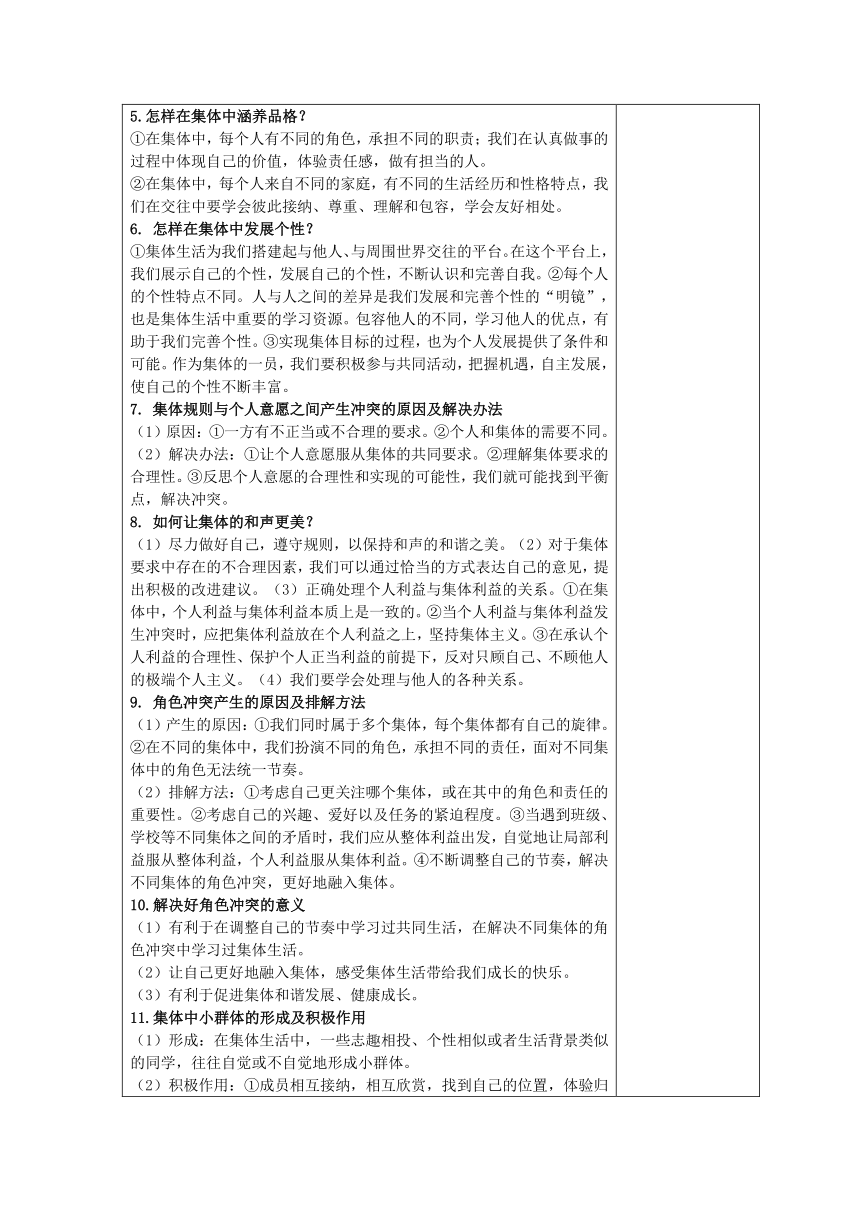 5.怎样在集体中涵养品格？
①在集体中，每个人有不同的角色，承担不同的职责；我们在认真做事的过程中体现自己的价值，体验责任感，做有担当的人。
②在集体中，每个人来自不同的家庭，有不同的生活经历和性格特点，我们在交往中要学会彼此接纳、尊重、理解和包容，学会友好相处。
6. 怎样在集体中发展个性？
①集体生活为我们搭建起与他人、与周围世界交往的平台。在这个平台上，我们展示自己的个性，发展自己的个性，不断认识和完善自我。②每个人的个性特点不同。人与人之间的差异是我们发展和完善个性的“明镜”，也是集体生活中重要的学习资源。包容他人的不同，学习他人的优点，有助于我们完善个性。③实现集体目标的过程，也为个人发展提供了条件和可能。作为集体的一员，我们要积极参与共同活动，把握机遇，自主发展，使自己的个性不断丰富。
7. 集体规则与个人意愿之间产生冲突的原因及解决办法
（1）原因：①一方有不正当或不合理的要求。②个人和集体的需要不同。
（2）解决办法：①让个人意愿服从集体的共同要求。②理解集体要求的合理性。③反思个人意愿的合理性和实现的可能性，我们就可能找到平衡点，解决冲突。
8. 如何让集体的和声更美？
（1）尽力做好自己，遵守规则，以保持和声的和谐之美。（2）对于集体要求中存在的不合理因素，我们可以通过恰当的方式表达自己的意见，提出积极的改进建议。（3）正确处理个人利益与集体利益的关系。①在集体中，个人利益与集体利益本质上是一致的。②当个人利益与集体利益发生冲突时，应把集体利益放在个人利益之上，坚持集体主义。③在承认个人利益的合理性、保护个人正当利益的前提下，反对只顾自己、不顾他人的极端个人主义。（4）我们要学会处理与他人的各种关系。
9. 角色冲突产生的原因及排解方法
（1）产生的原因：①我们同时属于多个集体，每个集体都有自己的旋律。②在不同的集体中，我们扮演不同的角色，承担不同的责任，面对不同集体中的角色无法统一节奏。
（2）排解方法：①考虑自己更关注哪个集体，或在其中的角色和责任的重要性。②考虑自己的兴趣、爱好以及任务的紧迫程度。③当遇到班级、学校等不同集体之间的矛盾时，我们应从整体利益出发，自觉地让局部利益服从整体利益，个人利益服从集体利益。④不断调整自己的节奏，解决不同集体的角色冲突，更好地融入集体。
10.解决好角色冲突的意义
（1）有利于在调整自己的节奏中学习过共同生活，在解决不同集体的角色冲突中学习过集体生活。
（2）让自己更好地融入集体，感受集体生活带给我们成长的快乐。
（3）有利于促进集体和谐发展、健康成长。
11.集体中小群体的形成及积极作用
（1）形成：在集体生活中，一些志趣相投、个性相似或者生活背景类似的同学，往往自觉或不自觉地形成小群体。
（2）积极作用：①成员相互接纳，相互欣赏，找到自己的位置，体验归